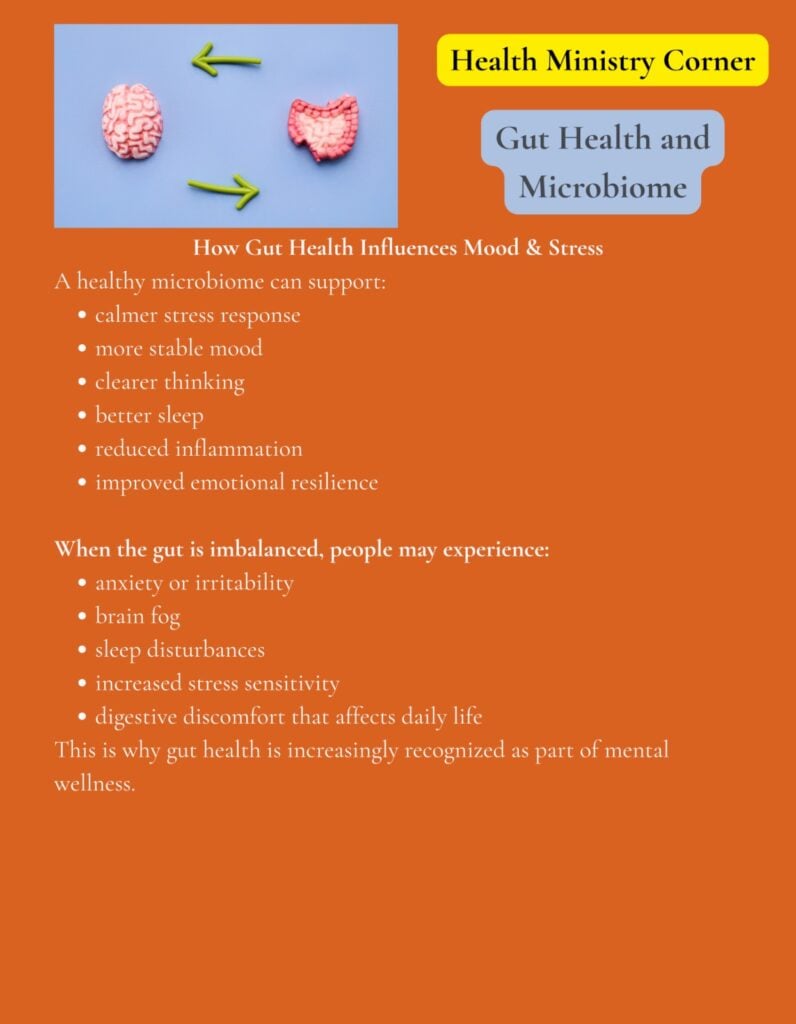 Health Ministry Corner

Gut Health and Microbiome

How Gut Health Influences Mood & Stress

A healthy microbiome can support:
- calmer stress response
- more stable mood
- clearer thinking
- better sleep
- reduced inflammation
- improved emotional resilience

When the gut is imbalanced, people may experience:
- anxiety or irritability
- brain fog
- sleep disturbances
- increased stress sensitivity
- digestive discomfort that affects daily life

This is why gut health is increasingly recognized as part of mental wellness.